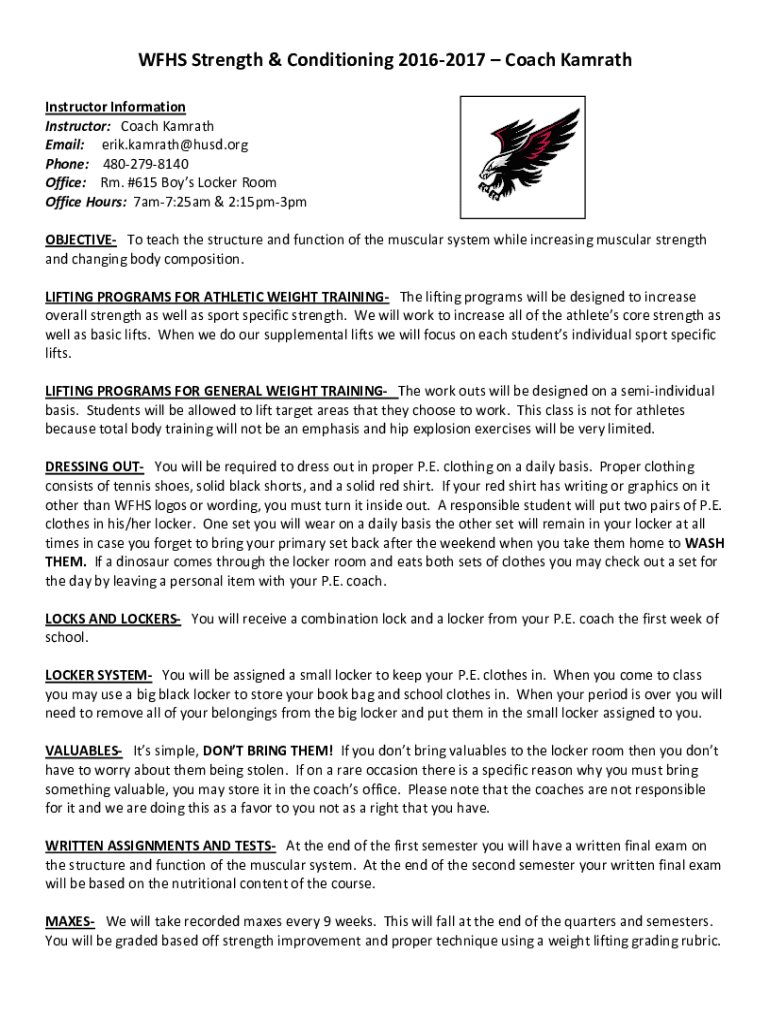 WFHS Strength & Conditioning 2016-2017 – Coach Kamrath

Instructor Information
Instructor: Coach Kamrath
Email: erik.kamrath@husd.org
Phone: 480-279-8140
Office: Rm. #615 Boy's Locker Room
Office Hours: 7am-7:25am & 2:15pm-3pm

OBJECTIVE- To teach the structure and function of the muscular system while increasing muscular strength and changing body composition.

LIFTING PROGRAMS FOR ATHLETIC WEIGHT TRAINING- The lifting programs will be designed to increase overall strength as well as sport specific strength. We will work to increase all of the athlete's core strength as well as basic lifts. When we do our supplemental lifts we will focus on each student's individual sport specific lifts.

LIFTING PROGRAMS FOR GENERAL WEIGHT TRAINING- The work outs will be designed on a semi-individual basis. Students will be allowed to lift target areas that they choose to work. This class is not for athletes because total body training will not be an emphasis and hip explosion exercises will be very limited.

DRESSING OUT- You will be required to dress out in proper P.E. clothing on a daily basis. Proper clothing consists of tennis shoes, solid black shorts, and a solid red shirt. If your red shirt has writing or graphics on it other than WFHS logos or wording, you must turn it inside out. A responsible student will put two pairs of P.E. clothes in his/her locker. One set you will wear on a daily basis the other set will remain in your locker at all times in case you forget to bring your primary set back after the weekend when you take them home to WASH THEM. If a dinosaur comes through the locker room and eats both sets of clothes you may check out a set for the day by leaving a personal item with your P.E. coach.

LOCKS AND LOCKERS- You will receive a combination lock and a locker from your P.E. coach the first week of school.

LOCKER SYSTEM- You will be assigned a small locker to keep your P.E. clothes in. When you come to class you may use a big black locker to store your book bag and school clothes in. When your period is over you will need to remove all of your belongings from the big locker and put them in the small locker assigned to you.

VALUABLES- It's simple, DON'T BRING THEM! If you don't bring valuables to the locker room then you don't have to worry about them being stolen. If on a rare occasion there is a specific reason why you must bring something valuable, you may store it in the coach's office. Please note that the coaches are not responsible for it and we are doing this as a favor to you not as a right that you have.

WRITTEN ASSIGNMENTS AND TESTS- At the end of the first semester you will have a written final exam on the structure and function of the muscular system. At the end of the second semester your written final exam will be based on the nutritional content of the course.

MAXES- We will take recorded maxes every 9 weeks. This will fall at the end of the quarters and semesters. You will be graded based off strength improvement and proper technique using a weight lifting grading rubric.